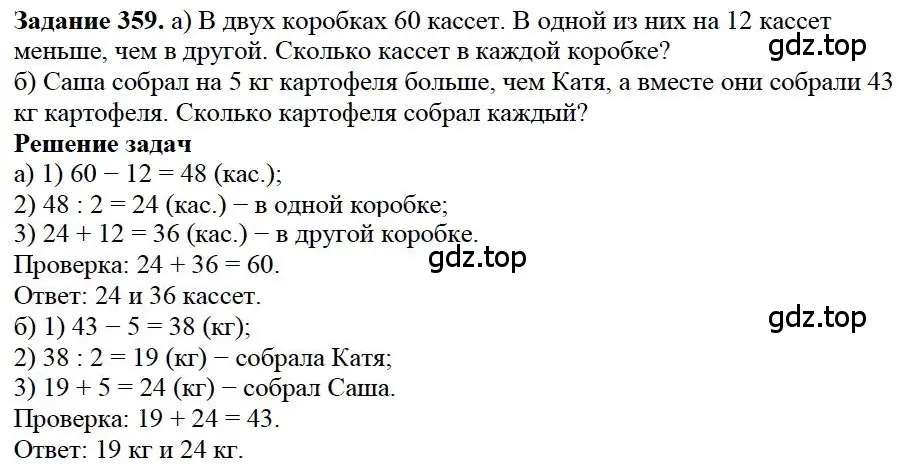 **Задание 359.** а) В двух коробках 60 кассет. В одной из них на 12 кассет меньше, чем в другой. Сколько кассет в каждой коробке?

gdz.top

б) Саша собрал на 5 кг картофеля больше, чем Катя, а вместе они собрали 43 кг картофеля. Сколько картофеля собрал каждый?

**Решение задач**

а) 1) $60 - 12 = 48$ (кас.);
2) $48 : 2 = 24$ (кас.) − в одной коробке;
3) $24 + 12 = 36$ (кас.) − в другой коробке.
Проверка: $24 + 36 = 60$.

gdz.top

Ответ: 24 и 36 кассет.

gdz.top

б) 1) $43 - 5 = 38$ (кг);
2) $38 : 2 = 19$ (кг) − собрала Катя;
3) $19 + 5 = 24$ (кг) − собрал Саша.
Проверка: $19 + 24 = 43$.
Ответ: 19 кг и 24 кг.